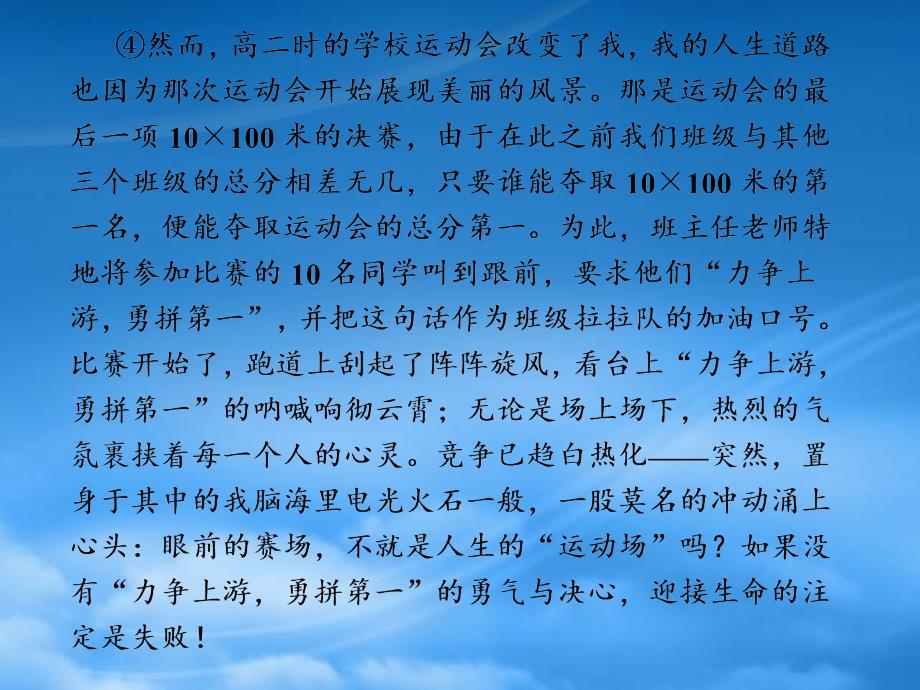 ④然而，高二时的学校运动会改变了我，我的人生道路也因为那次运动会开始展现美丽的风景。那是运动会的最后一项 10×100 米的决赛，由于在此之前我们班级与其他三个班级的总分相差无几，只要谁能夺取 10×100 米的第一名，便能夺取运动会的总分第一。为此，班主任老师特地将参加比赛的 10 名同学叫到跟前，要求他们“力争上游，勇拼第一”，并把这句话作为班级拉拉队的加油口号。比赛开始了，跑道上刮起了阵阵旋风，看台上“力争上游，勇拼第一”的呐喊响彻云霄；无论是场上场下，热烈的气氛裹挟着每一个人的心灵。竞争已趋白热化——突然，置身于其中的我脑海里电光火石一般，一股莫名的冲动涌上心头：眼前的赛场，不就是人生的“运动场”吗？如果没有“力争上游，勇拼第一”的勇气与决心，迎接生命的注定是失败！